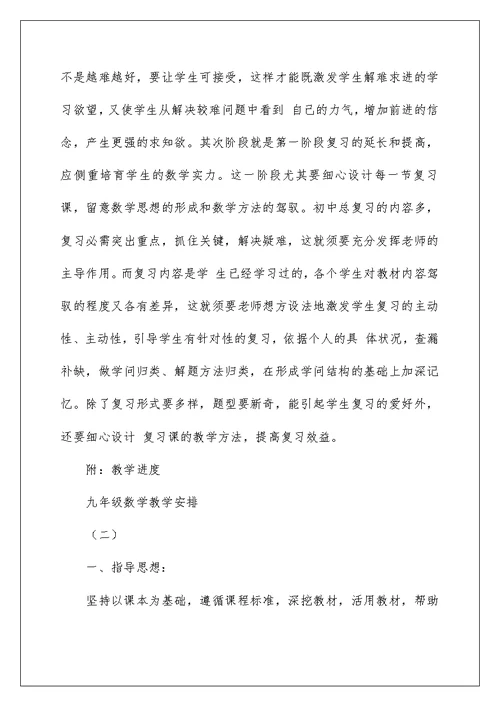 不是越难越好，要让学生可接受，这样才能既激发学生解难求进的学习欲望，又使学生从解决较难问题中看到 自己的力气，增加前进的信念，产生更强的求知欲。其次阶段就是第一阶段复习的延长和提高，应侧重培育学生的数学实力。这一阶段尤其要细心设计每一节复习课，留意数学思想的形成和数学方法的驾驭。初中总复习的内容多，复习必需突出重点，抓住关键，解决疑难，这就须要充分发挥老师的主导作用。而复习内容是学 生已经学习过的，各个学生对教材内容驾驭的程度又各有差异，这就须要老师想方设法地激发学生复习的主动性、主动性，引导学生有针对性的复习，依据个人的具 体状况，查漏补缺，做学问归类、解题方法归类，在形成学问结构的基础上加深记忆。除了复习形式要多样，题型要新奇，能引起学生复习的爱好外，还要细心设计 复习课的教学方法，提高复习效益。

附：教学进度

九年级数学教学安排

（二）

一、指导思想：

坚持以课本为基础，遵循课程标准，深挖教材，活用教材，帮助